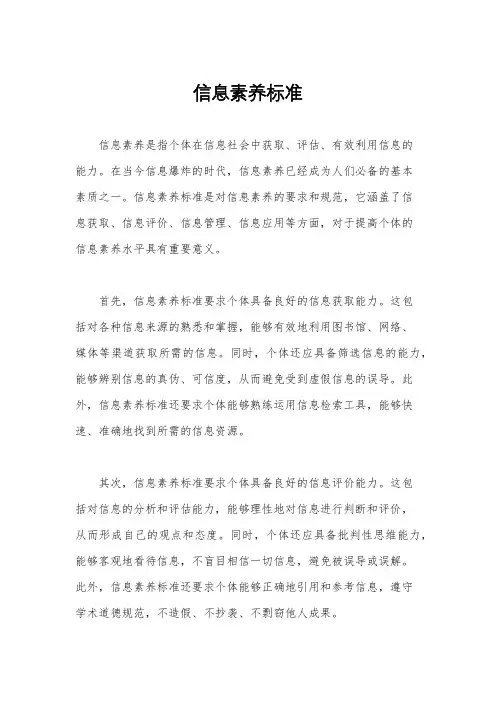 信息素养标准

信息素养是指个体在信息社会中获取、评估、有效利用信息的能力。在当今信息爆炸的时代，信息素养已经成为人们必备的基本素质之一。信息素养标准是对信息素养的要求和规范，它涵盖了信息获取、信息评价、信息管理、信息应用等方面，对于提高个体的信息素养水平具有重要意义。

首先，信息素养标准要求个体具备良好的信息获取能力。这包括对各种信息来源的熟悉和掌握，能够有效地利用图书馆、网络、媒体等渠道获取所需的信息。同时，个体还应具备筛选信息的能力，能够辨别信息的真伪、可信度，从而避免受到虚假信息的误导。此外，信息素养标准还要求个体能够熟练运用信息检索工具，能够快速、准确地找到所需的信息资源。

其次，信息素养标准要求个体具备良好的信息评价能力。这包括对信息的分析和评估能力，能够理性地对信息进行判断和评价，从而形成自己的观点和态度。同时，个体还应具备批判性思维能力，能够客观地看待信息，不盲目相信一切信息，避免被误导或误解。此外，信息素养标准还要求个体能够正确地引用和参考信息，遵守学术道德规范，不造假、不抄袭、不剽窃他人成果。